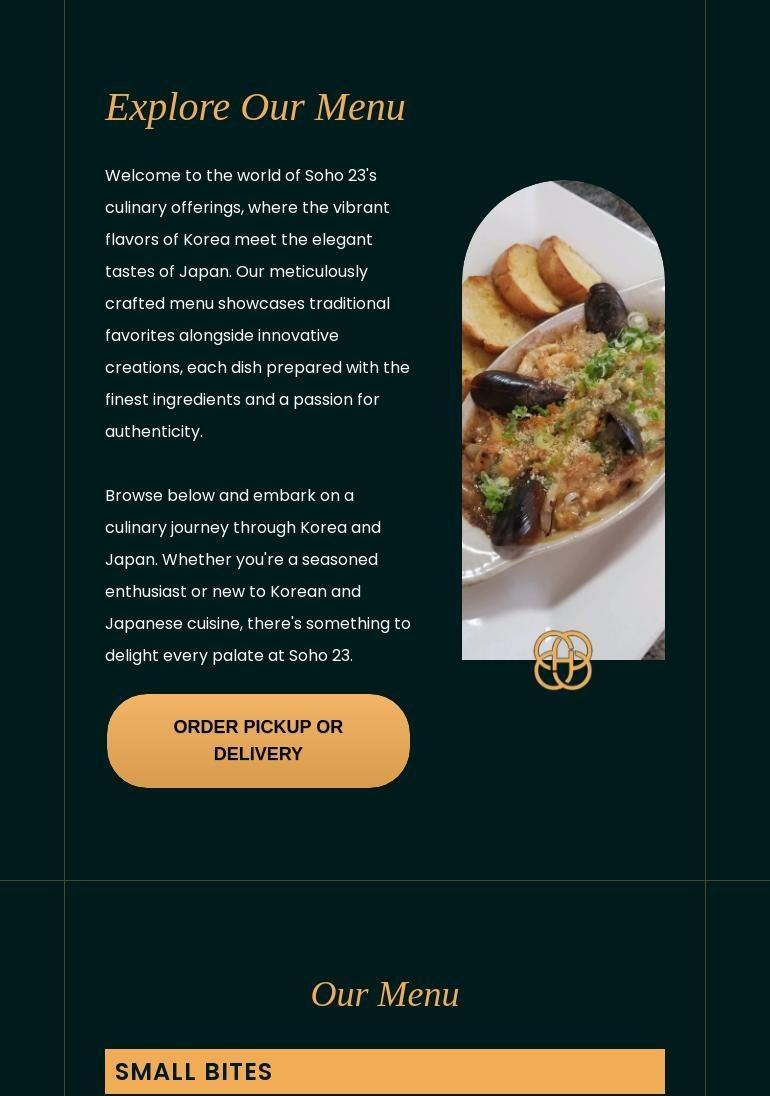 Explore Our Menu

Welcome to the world of Soho 23's culinary offerings, where the vibrant flavors of Korea meet the elegant tastes of Japan. Our meticulously crafted menu showcases traditional favorites alongside innovative creations, each dish prepared with the finest ingredients and a passion for authenticity.

Browse below and embark on a culinary journey through Korea and Japan. Whether you're a seasoned enthusiast or new to Korean and Japanese cuisine, there's something to delight every palate at Soho 23.

ORDER PICKUP OR DELIVERY

Our Menu

SMALL BITES